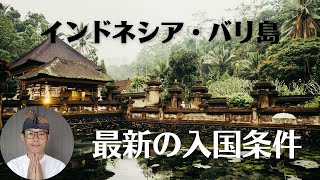 インドネシア・バリ島

最新の入国条件